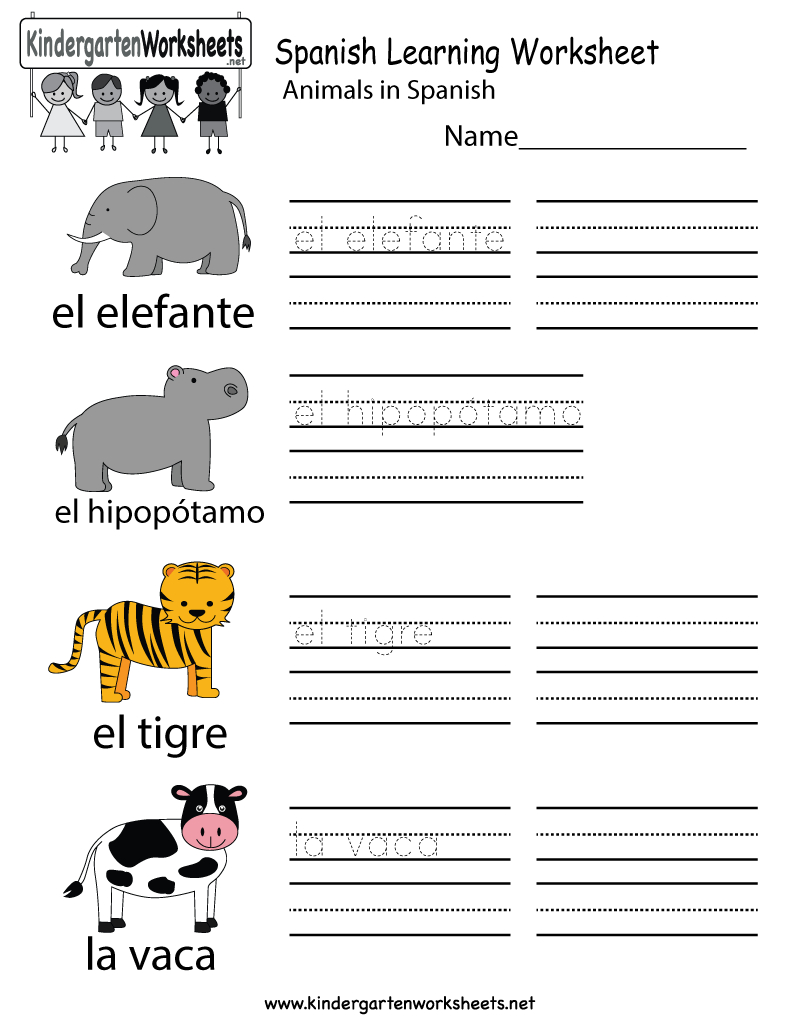 KindergartenWorksheets.net

Spanish Learning Worksheet
Animals in Spanish

Name________________

el elefante

el elefante

el hipopótamo

el hipopótamo

el tigre

el tigre

la vaca

la vaca

www.kindergartenworksheets.net